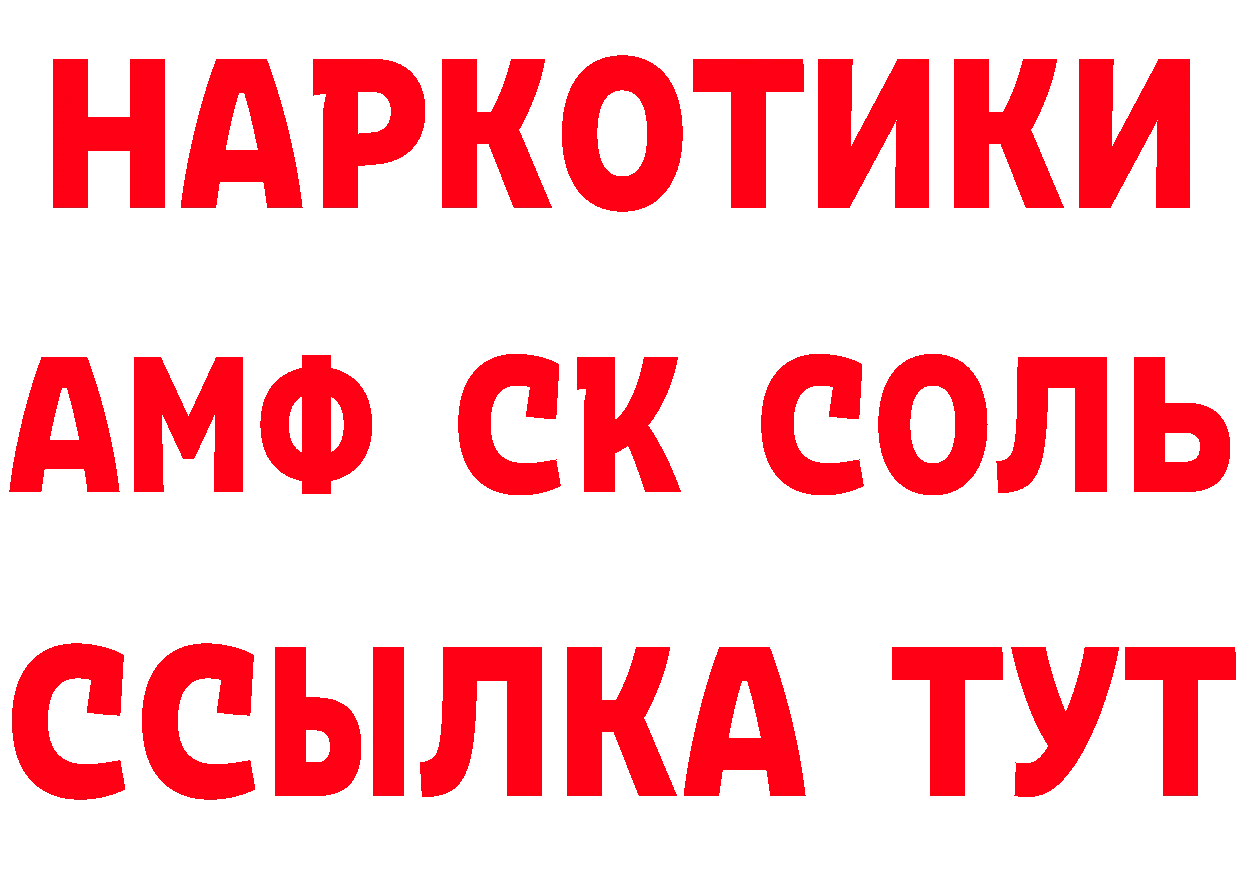 НАРКОТИКИ

АМФ СК СОЛЬ

ССЫЛКА ТУТ